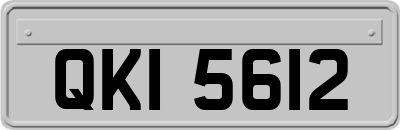 QKI 5612